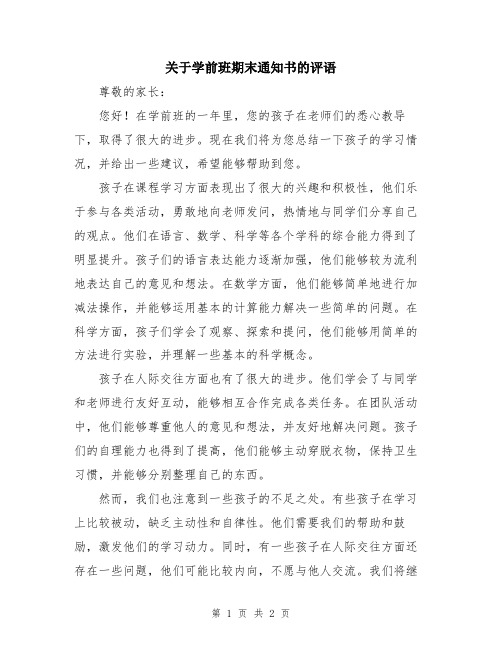 关于学前班期末通知书的评语

尊敬的家长：

您好！在学前班的一年里，您的孩子在老师们的悉心教导下，取得了很大的进步。现在我们将为您总结一下孩子的学习情况，并给出一些建议，希望能够帮助到您。

孩子在课程学习方面表现出了很大的兴趣和积极性，他们乐于参与各类活动，勇敢地向老师发问，热情地与同学们分享自己的观点。他们在语言、数学、科学等各个学科的综合能力得到了明显提升。孩子们的语言表达能力逐渐加强，他们能够较为流利地表达自己的意见和想法。在数学方面，他们能够简单地进行加减法操作，并能够运用基本的计算能力解决一些简单的问题。在科学方面，孩子们学会了观察、探索和提问，他们能够用简单的方法进行实验，并理解一些基本的科学概念。

孩子在人际交往方面也有了很大的进步。他们学会了与同学和老师进行友好互动，能够相互合作完成各类任务。在团队活动中，他们能够尊重他人的意见和想法，并友好地解决问题。孩子们的自理能力也得到了提高，他们能够主动穿脱衣物，保持卫生习惯，并能够分别整理自己的东西。

然而，我们也注意到一些孩子的不足之处。有些孩子在学习上比较被动，缺乏主动性和自律性。他们需要我们的帮助和鼓励，激发他们的学习动力。同时，有一些孩子在人际交往方面还存在一些问题，他们可能比较内向，不愿与他人交流。我们将继

第 1 页 共 2 页